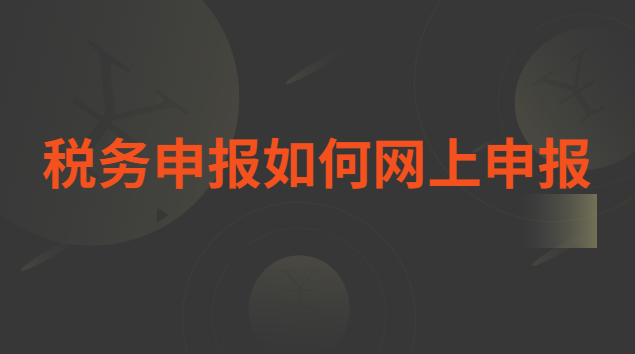 税务申报如何网上申报